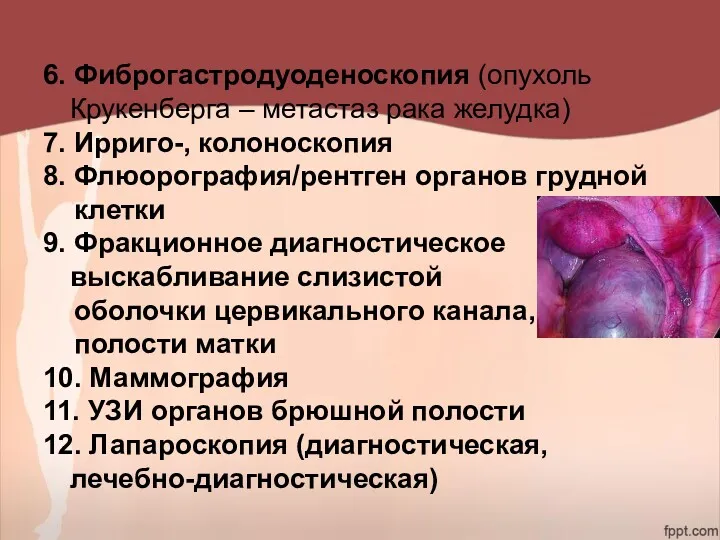 6. Фиброгастродуоденоскопия (опухоль Крукенберга – метастаз рака желудка)
7. Ирриго-, колоноскопия
8. Флюорография/рентген органов грудной клетки
9. Фракционное диагностическое выскабливание слизистой оболочки цервикального канала, полости матки
10. Маммография
11. УЗИ органов брюшной полости
12. Лапароскопия (диагностическая, лечебно-диагностическая)

fppt.com